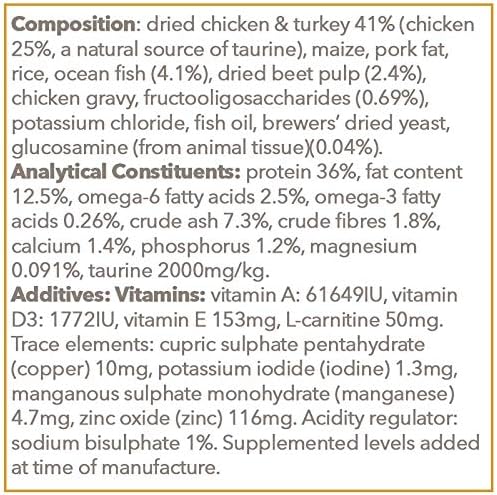 Composition: dried chicken & turkey 41% (chicken 25%, a natural source of taurine), maize, pork fat, rice, ocean fish (4.1%), dried beet pulp (2.4%), chicken gravy, fructooligosaccharides (0.69%), potassium chloride, fish oil, brewers' dried yeast, glucosamine (from animal tissue)(0.04%).
Analytical Constituents: protein 36%, fat content 12.5%, omega-6 fatty acids 2.5%, omega-3 fatty acids 0.26%, crude ash 7.3%, crude fibres 1.8%, calcium 1.4%, phosphorus 1.2%, magnesium 0.091%, taurine 2000mg/kg.
Additives: Vitamins: vitamin A: 61649IU, vitamin D3: 1772IU, vitamin E 153mg, L-carnitine 50mg. Trace elements: cupric sulphate pentahydrate (copper) 10mg, potassium iodide (iodine) 1.3mg, manganous sulphate monohydrate (manganese) 4.7mg, zinc oxide (zinc) 116mg. Acidity regulator: sodium bisulphate 1%. Supplemented levels added at time of manufacture.